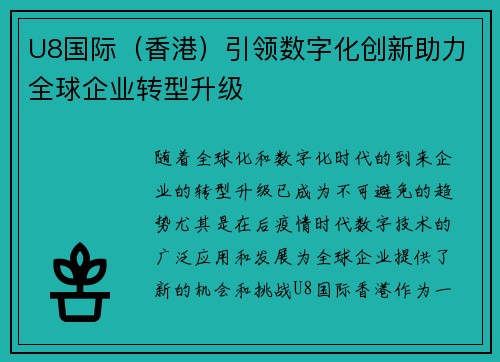 U8国际（香港）引领数字化创新助力全球企业转型升级

随着全球化和数字化时代的到来企业的转型升级已成为不可避免的趋势尤其是在后疫情时代数字技术的广泛应用和发展为全球企业提供了新的机会和挑战U8国际香港作为一